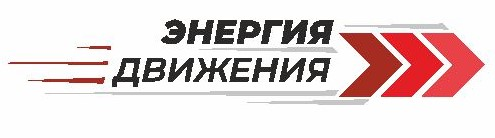 ЭНЕРГИЯ ДВИЖЕНИЯ